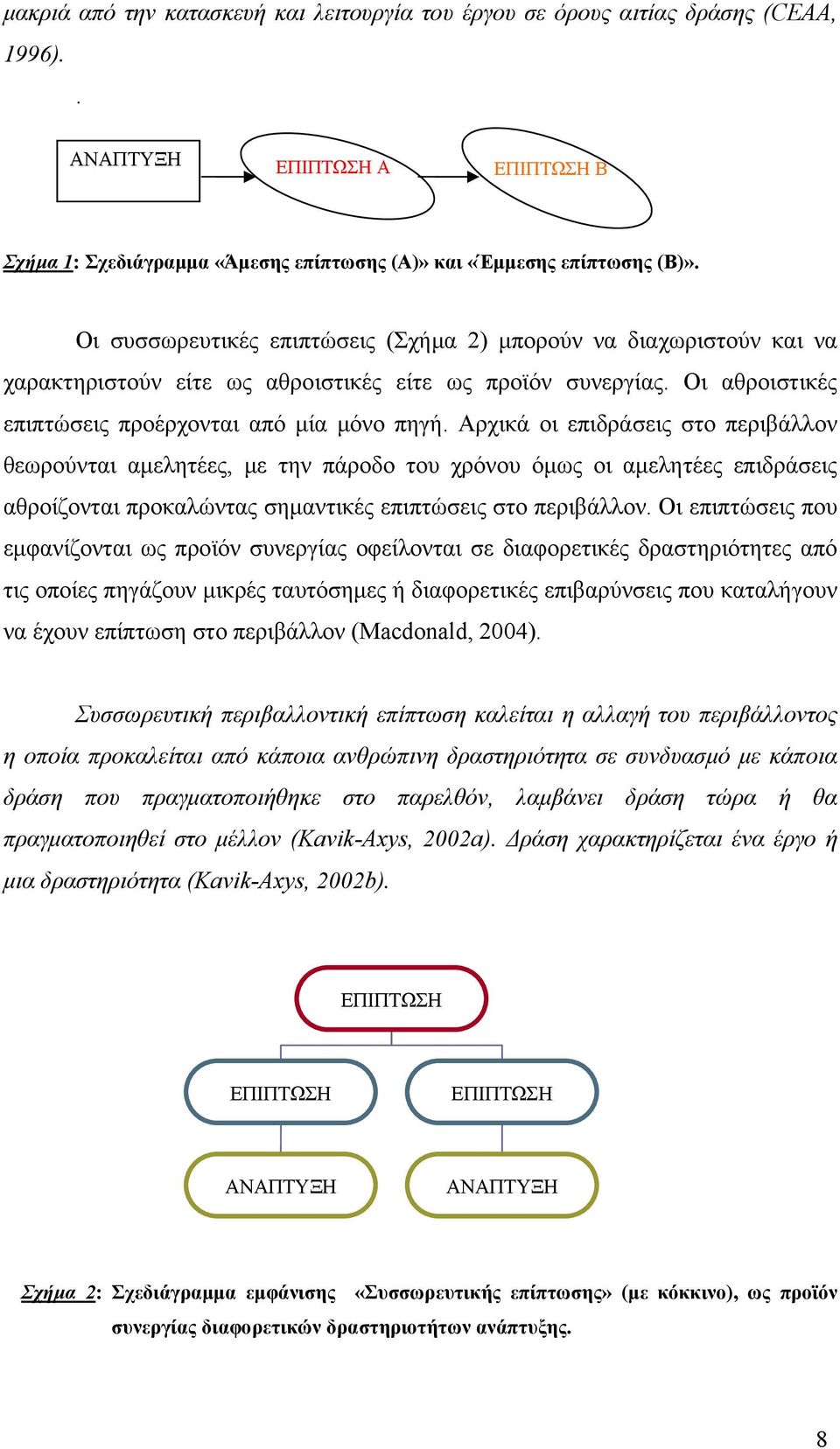 μακριά από την κατασκευή και λειτουργία του έργου σε όρους αιτίας δράσης (CEAA, 1996).

.

ΑΝΑΠΤΥΞΗ

ΕΠΙΠΤΩΣΗ Α

ΕΠΙΠΤΩΣΗ Β

Σχήμα 1: Σχεδιάγραμμα «Άμεσης επίπτωσης (Α)» και «Έμμεσης επίπτωσης (Β)».

Οι συσσωρευτικές επιπτώσεις (Σχήμα 2) μπορούν να διαχωριστούν και να χαρακτηριστούν είτε ως αθροιστικές είτε ως προϊόν συνεργίας. Οι αθροιστικές επιπτώσεις προέρχονται από μία μόνο πηγή. Αρχικά οι επιδράσεις στο περιβάλλον θεωρούνται αμελητέες, με την πάροδο του χρόνου όμως οι αμελητέες επιδράσεις αθροίζονται προκαλώντας σημαντικές επιπτώσεις στο περιβάλλον. Οι επιπτώσεις που εμφανίζονται ως προϊόν συνεργίας οφείλονται σε διαφορετικές δραστηριότητες από τις οποίες πηγάζουν μικρές ταυτόσημες ή διαφορετικές επιβαρύνσεις που καταλήγουν να έχουν επίπτωση στο περιβάλλον (Macdonald, 2004).

Συσσωρευτική περιβαλλοντική επίπτωση καλείται η αλλαγή του περιβάλλοντος η οποία προκαλείται από κάποια ανθρώπινη δραστηριότητα σε συνδυασμό με κάποια δράση που πραγματοποιήθηκε στο παρελθόν, λαμβάνει δράση τώρα ή θα πραγματοποιηθεί στο μέλλον (Kavik-Axys, 2002a). Δράση χαρακτηρίζεται ένα έργο ή μια δραστηριότητα (Kavik-Axys, 2002b).

ΕΠΙΠΤΩΣΗ

ΕΠΙΠΤΩΣΗ

ΕΠΙΠΤΩΣΗ

ΑΝΑΠΤΥΞΗ

ΑΝΑΠΤΥΞΗ

Σχήμα 2: Σχεδιάγραμμα εμφάνισης «Συσσωρευτικής επίπτωσης» (με κόκκινο), ως προϊόν συνεργίας διαφορετικών δραστηριοτήτων ανάπτυξης.

8